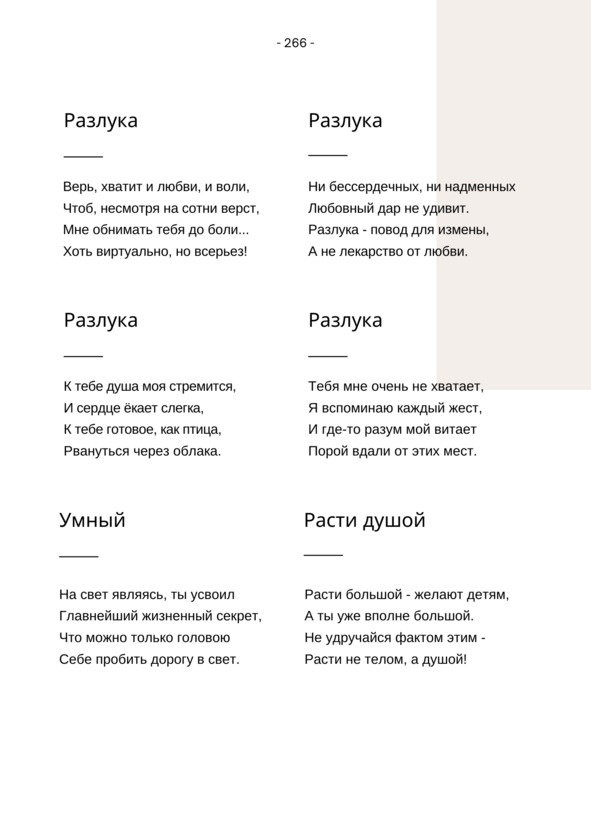 - 266 -

Разлука

Верь, хватит и любви, и воли,
Чтоб, несмотря на сотни верст,
Мне обнимать тебя до боли...
Хоть виртуально, но всерьез!

Разлука

К тебе душа моя стремится,
И сердце ёкает слегка,
К тебе готовое, как птица,
Рвануться через облака.

Умный

На свет являясь, ты усвоил
Главнейший жизненный секрет,
Что можно только головою
Себе пробить дорогу в свет.

Разлука

Ни бессердечных, ни надменных
Любовный дар не удивит.
Разлука - повод для измены,
А не лекарство от любви.

Разлука

Тебя мне очень не хватает,
Я вспоминаю каждый жест,
И где-то разум мой витает
Порой вдали от этих мест.

Расти душой

Расти большой - желают детям,
А ты уже вполне большой.
Не удручайся фактом этим -
Расти не телом, а душой!